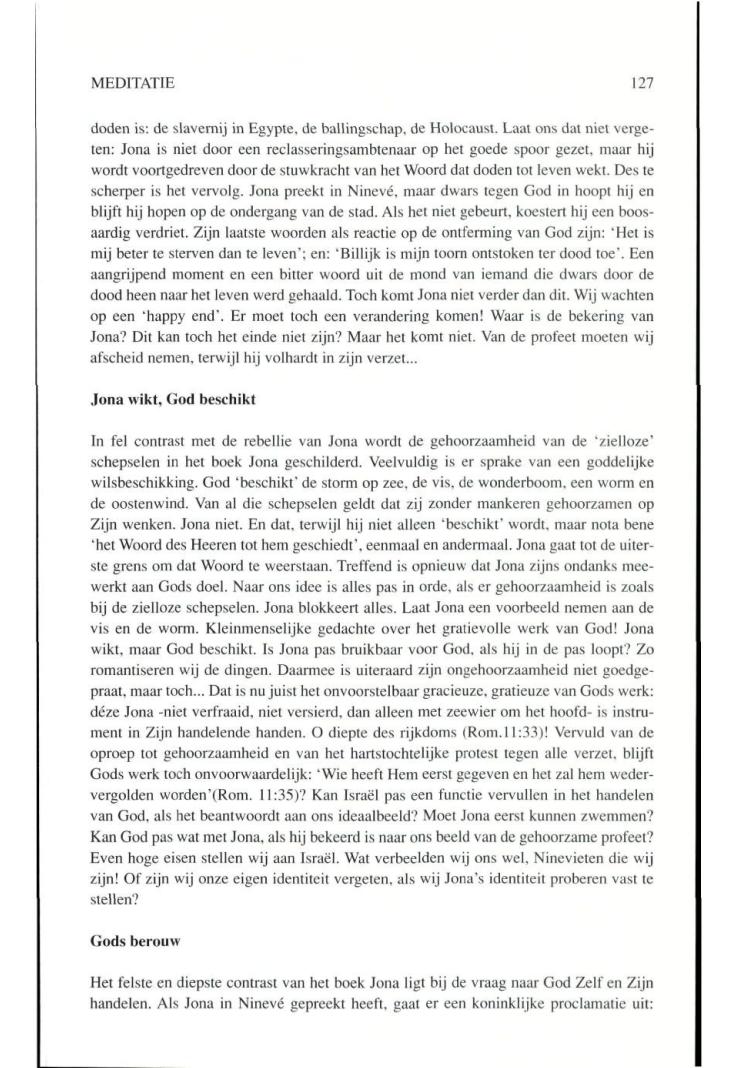 MEDITATIE 127

doden is: de slavernij in Egypte, de ballingschap, de Holocaust. Laat ons dat niet vergeten: Jona is niet door een reclasseringsambtenaar op het goede spoor gezet, maar hij wordt voortgedreven door de stuwkracht van het Woord dat doden tot leven wekt. Des te scherper is het vervolg. Jona preekt in Ninevé, maar dwars tegen God in hoopt hij en blijft hij hopen op de ondergang van de stad. Als het niet gebeurt, koestert hij een boosaardig verdriet. Zijn laatste woorden als reactie op de ontferming van God zijn: 'Het is mij beter te sterven dan te leven'; en: 'Billijk is mijn toorn ontstoken ter dood toe'. Een aangrijpend moment en een bitter woord uit de mond van iemand die dwars door de dood heen naar het leven werd gehaald. Toch komt Jona niet verder dan dit. Wij wachten op een 'happy end'. Er moet toch een verandering komen! Waar is de bekering van Jona? Dit kan toch het einde niet zijn? Maar het komt niet. Van de profeet moeten wij afscheid nemen, terwijl hij volhardt in zijn verzet...

Jona wikt, God beschikt

In fel contrast met de rebellie van Jona wordt de gehoorzaamheid van de 'zielloze' schepselen in het boek Jona geschilderd. Veelvuldig is er sprake van een goddelijke wilsbeschikking. God 'beschikt' de storm op zee, de vis, de wonderboom, een worm en de oostenwind. Van al die schepselen geldt dat zij zonder mankeren gehoorzamen op Zijn wenken. Jona niet. En dat, terwijl hij niet alleen 'beschikt' wordt, maar nota bene 'het Woord des Heeren tot hem geschiedt', eenmaal en andermaal. Jona gaat tot de uiterste grens om dat Woord te weerstaan. Treffend is opnieuw dat Jona zijns ondanks meewerkt aan Gods doel. Naar ons idee is alles pas in orde, als er gehoorzaamheid is zoals bij de zielloze schepselen. Jona blokkeert alles. Laat Jona een voorbeeld nemen aan de vis en de worm. Kleinmenselijke gedachte over het gratievolle werk van God! Jona wikt, maar God beschikt. Is Jona pas bruikbaar voor God, als hij in de pas loopt? Zo romantiseren wij de dingen. Daarmee is uiteraard zijn ongehoorzaamheid niet goedgepraat, maar toch... Dat is nu juist het onvoorstelbaar gracieuze, gratieuze van Gods werk: déze Jona -niet verfraaid, niet versierd, dan alleen met zeewier om het hoofd- is instrument in Zijn handelende handen. O diepte des rijkdoms (Rom.11:33)! Vervuld van de oproep tot gehoorzaamheid en van het hartstochtelijke protest tegen alle verzet, blijft Gods werk toch onvoorwaardelijk: 'Wie heeft Hem eerst gegeven en het zal hem wedervergolden worden'(Rom. 11:35)? Kan Israël pas een functie vervullen in het handelen van God, als het beantwoordt aan ons ideaalbeeld? Moet Jona eerst kunnen zwemmen? Kan God pas wat met Jona, als hij bekeerd is naar ons beeld van de gehoorzame profeet? Even hoge eisen stellen wij aan Israël. Wat verbeelden wij ons wel, Ninevieten die wij zijn! Of zijn wij onze eigen identiteit vergeten, als wij Jona's identiteit proberen vast te stellen?

Gods berouw

Het felste en diepste contrast van het boek Jona ligt bij de vraag naar God Zelf en Zijn handelen. Als Jona in Ninevé gepreekt heeft, gaat er een koninklijke proclamatie uit: